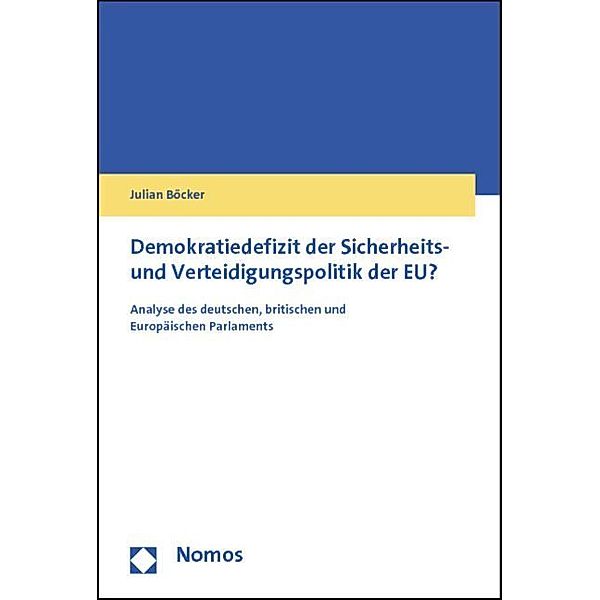 Julian Böcker

Demokratiedefizit der Sicherheits- und Verteidigungspolitik der EU?

Analyse des deutschen, britischen und Europäischen Parlaments

Nomos